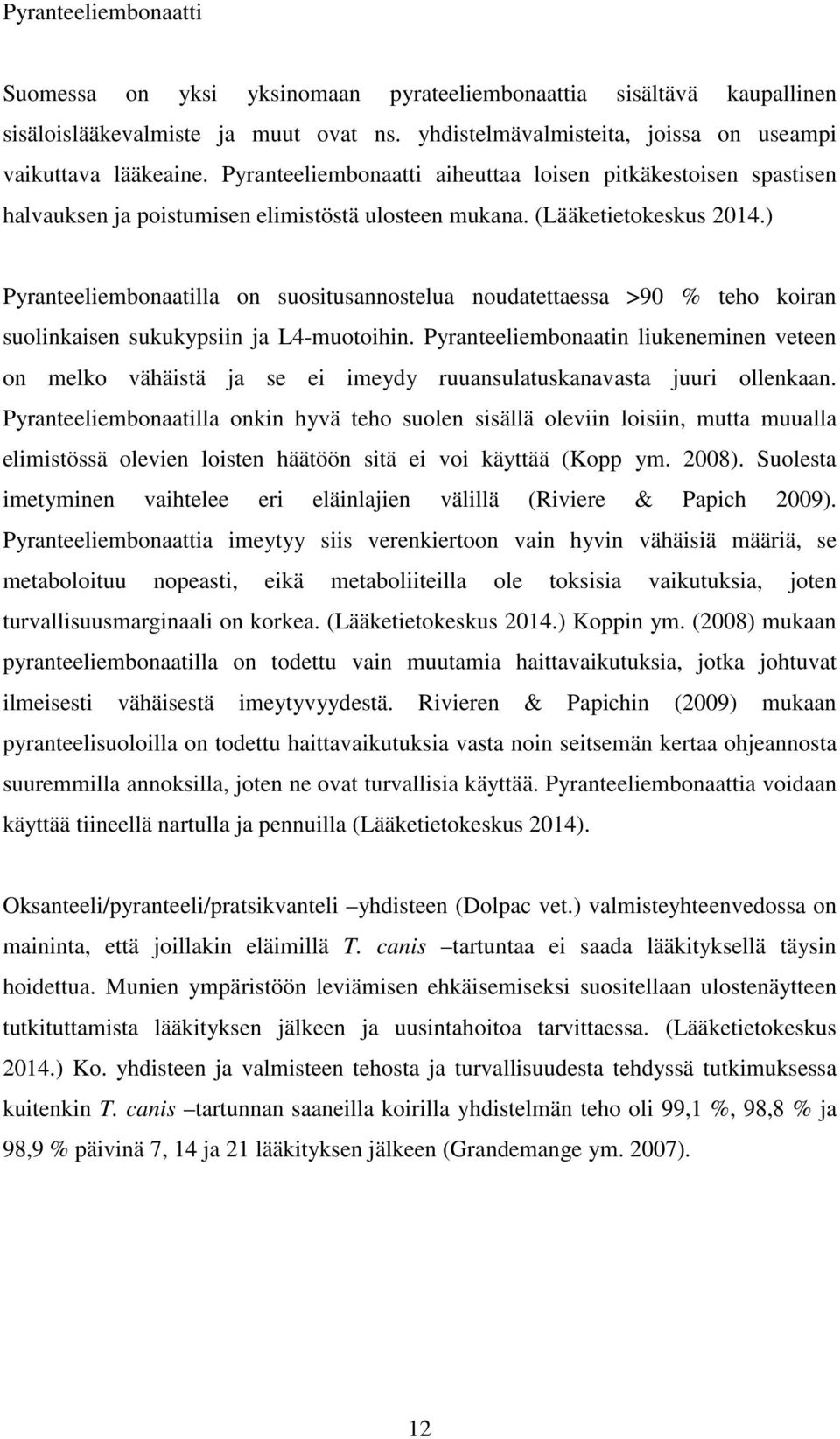 Pyranteeliembonaatti

Suomessa on yksi yksinomaan pyrateeliembonaattia sisältävä kaupallinen sisäloislääkevalmiste ja muut ovat ns. yhdistelmävalmisteita, joissa on useampi vaikuttava lääkeaine. Pyranteeliembonaatti aiheuttaa loisen pitkäkestoisen spastisen halvauksen ja poistumisen elimistöstä ulosteen mukana. (Lääketietokeskus 2014.)

Pyranteeliembonaatilla on suositusannostelua noudatettaessa >90 % teho koiran suolinkaisen sukukypsiin ja L4-muotoihin. Pyranteeliembonaatin liukeneminen veteen on melko vähäistä ja se ei imeydy ruuansulatuskanavasta juuri ollenkaan. Pyranteeliembonaatilla onkin hyvä teho suolen sisällä oleviin loisiin, mutta muualla elimistössä olevien loisten häätöön sitä ei voi käyttää (Kopp ym. 2008). Suolesta imetyminen vaihtelee eri eläinlajien välillä (Riviere & Papich 2009). Pyranteeliembonaattia imeytyy siis verenkiertoon vain hyvin vähäisiä määriä, se metaboloituu nopeasti, eikä metaboliiteilla ole toksisia vaikutuksia, joten turvallisuusmarginaali on korkea. (Lääketietokeskus 2014.) Koppin ym. (2008) mukaan pyranteeliembonaatilla on todettu vain muutamia haittavaikutuksia, jotka johtuvat ilmeisesti vähäisestä imeytyvyydestä. Rivieren & Papichin (2009) mukaan pyranteelisuoloilla on todettu haittavaikutuksia vasta noin seitsemän kertaa ohjeannosta suuremmilla annoksilla, joten ne ovat turvallisia käyttää. Pyranteeliembonaattia voidaan käyttää tiineellä nartulla ja pennuilla (Lääketietokeskus 2014).

Oksanteeli/pyranteeli/pratsikvanteli –yhdisteen (Dolpac vet.) valmisteyhteenvedossa on maininta, että joillakin eläimillä T. canis –tartuntaa ei saada lääkityksellä täysin hoidettua. Munien ympäristöön leviämisen ehkäisemiseksi suositellaan ulostenäytteen tutkituttamista lääkityksen jälkeen ja uusintahoitoa tarvittaessa. (Lääketietokeskus 2014.) Ko. yhdisteen ja valmisteen tehosta ja turvallisuudesta tehdyssä tutkimuksessa kuitenkin T. canis –tartunnan saaneilla koirilla yhdistelmän teho oli 99,1 %, 98,8 % ja 98,9 % päivinä 7, 14 ja 21 lääkityksen jälkeen (Grandemange ym. 2007).

12